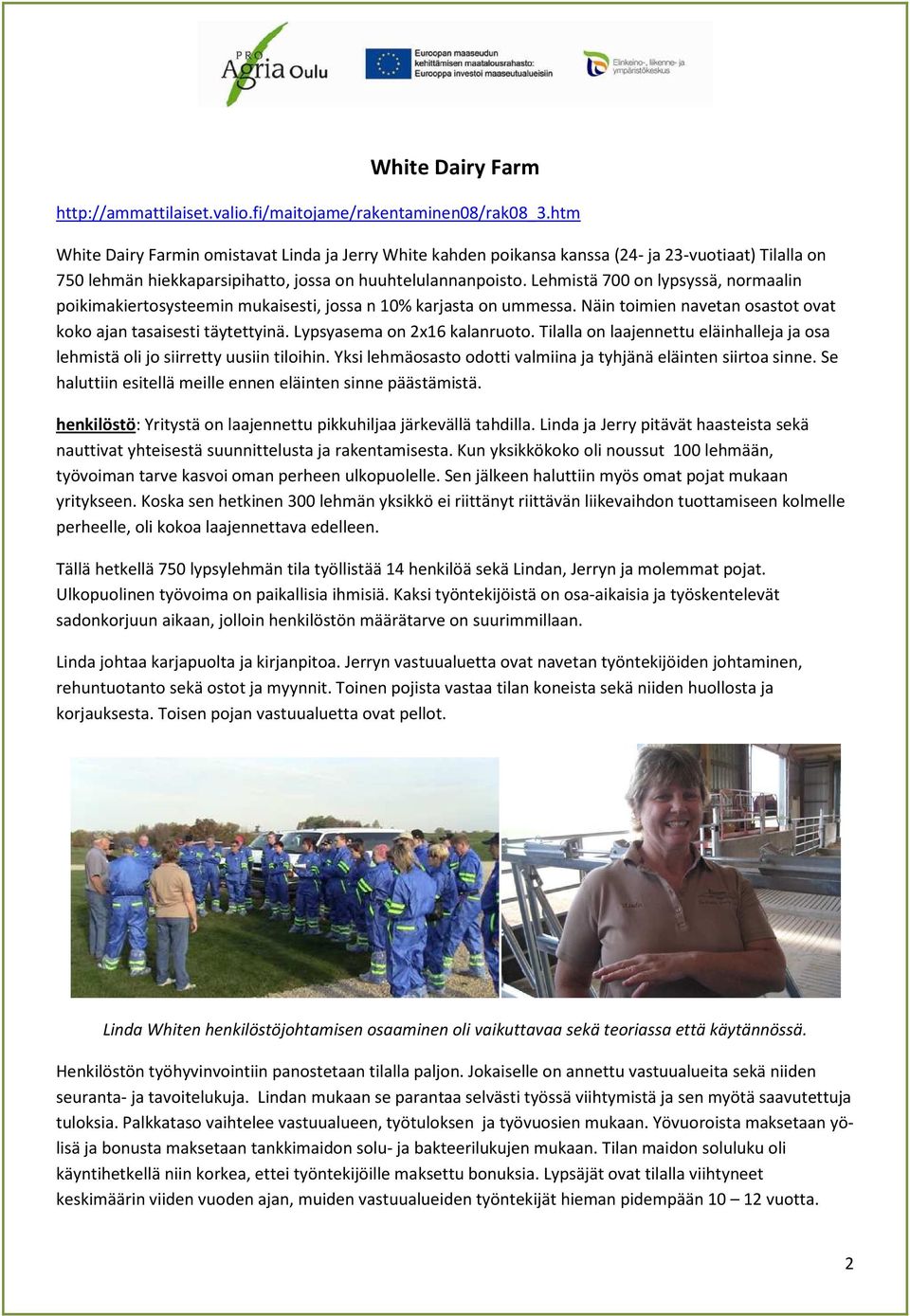 PRO Agria Oulu

Euroopan maaseudun kehittämisen maatalousrahasto: Eurooppa investoi maaseutualueisiin

Elinkeino-, liikenne- ja ympäristökeskus

White Dairy Farm

http://ammattilaiset.valio.fi/maitojame/rakentaminen08/rak08_3.htm

White Dairy Farmin omistavat Linda ja Jerry White kahden poikansa kanssa (24- ja 23-vuotiaat) Tilalla on 750 lehmän hiekkaparsipihatto, jossa on huuhtelulannanpoisto. Lehmistä 700 on lypsyssä, normaalin poikimakiertosysteemin mukaisesti, jossa n 10% karjasta on ummessa. Näin toimien navetan osastot ovat koko ajan tasaisesti täytettyinä. Lypsyasema on 2x16 kalanruoto. Tilalla on laajennettu eläinhalleja ja osa lehmistä oli jo siirretty uusiin tiloihin. Yksi lehmäosasto odotti valmiina ja tyhjänä eläinten siirtoa sinne. Se haluttiin esitellä meille ennen eläinten sinne päästämistä.

henkilöstö: Yritystä on laajennettu pikkuhiljaa järkevällä tahdilla. Linda ja Jerry pitävät haasteista sekä nauttivat yhteisestä suunnittelusta ja rakentamisesta. Kun yksikkökoko oli noussut 100 lehmään, työvoiman tarve kasvoi oman perheen ulkopuolelle. Sen jälkeen haluttiin myös omat pojat mukaan yritykseen. Koska sen hetkinen 300 lehmän yksikkö ei riittänyt riittävän liikevaihdon tuottamiseen kolmelle perheelle, oli kokoa laajennettava edelleen.

Tällä hetkellä 750 lypsylehmän tila työllistää 14 henkilöä sekä Lindan, Jerryn ja molemmat pojat. Ulkopuolinen työvoima on paikallisia ihmisiä. Kaksi työntekijöistä on osa-aikaisia ja työskentelevät sadonkorjuun aikaan, jolloin henkilöstön määrätarve on suurimmillaan.

Linda johtaa karjapuolta ja kirjanpitoa. Jerryn vastuualuetta ovat navetan työntekijöiden johtaminen, rehuntuotanto sekä ostot ja myynnit. Toinen pojista vastaa tilan koneista sekä niiden huollosta ja korjauksesta. Toisen pojan vastuualuetta ovat pellot.

Linda Whiten henkilöstöjohtamisen osaaminen oli vaikuttavaa sekä teoriassa että käytännössä.

Henkilöstön työhyvinvointiin panostetaan tilalla paljon. Jokaiselle on annettu vastuualueita sekä niiden seuranta- ja tavoitelukuja. Lindan mukaan se parantaa selvästi työssä viihtymistä ja sen myötä saavutettuja tuloksia. Palkkataso vaihtelee vastuualueen, työtuloksen ja työvuosien mukaan. Yövuoroista maksetaan yölisä ja bonusta maksetaan tankkimaidon solu- ja bakteerilukujen mukaan. Tilan maidon soluluku oli käyntihetkellä niin korkea, ettei työntekijöille maksettu bonuksia. Lypsäjät ovat tilalla viihtyneet keskimäärin viiden vuoden ajan, muiden vastuualueiden työntekijät hieman pidempään 10 – 12 vuotta.

2